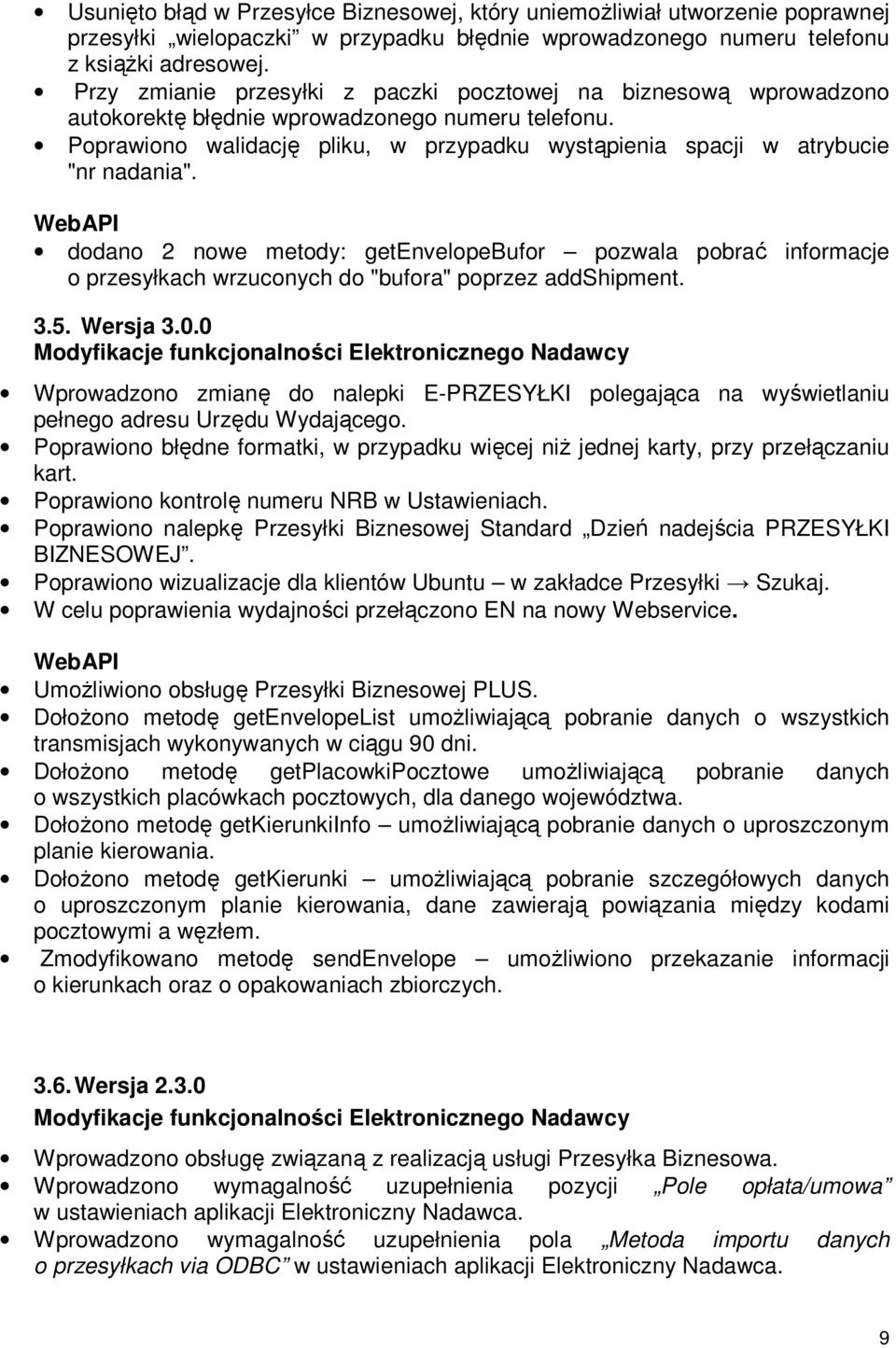 • Usunięto błąd w Przesyłce Biznesowej, który uniemożliwiał utworzenie poprawnej przesyłki „wielopaczki” w przypadku błędnie wprowadzonego numeru telefonu z książki adresowej.
• Przy zmianie przesyłki z paczki pocztowej na biznesową wprowadzono autokorektę błędnie wprowadzonego numeru telefonu.
• Poprawiono walidację pliku, w przypadku wystąpienia spacji w atrybucie "nr nadania".

WebAPI
• dodano 2 nowe metody: getEnvelopeBufor – pozwala pobrać informacje o przesyłkach wrzuconych do "bufora" poprzez addShipment.

3.5. Wersja 3.0.0
Modyfikacje funkcjonalności Elektronicznego Nadawcy
• Wprowadzono zmianę do nalepki E-PRZESYŁKI polegająca na wyświetlaniu pełnego adresu Urzędu Wydającego.
• Poprawiono błędne formatki, w przypadku więcej niż jednej karty, przy przełączaniu kart.
• Poprawiono kontrolę numeru NRB w Ustawieniach.
• Poprawiono nalepkę Przesyłki Biznesowej Standard „Dzień nadejścia PRZESYŁKI BIZNESOWEJ”.
• Poprawiono wizualizacje dla klientów Ubuntu – w zakładce Przesyłki → Szukaj.
• W celu poprawienia wydajności przełączono EN na nowy Webservice.

WebAPI
• Umożliwiono obsługę Przesyłki Biznesowej PLUS.
• Dołożono metodę getEnvelopeList umożliwiającą pobranie danych o wszystkich transmisjach wykonywanych w ciągu 90 dni.
• Dołożono metodę getPlacowkiPocztowe umożliwiającą pobranie danych o wszystkich placówkach pocztowych, dla danego województwa.
• Dołożono metodę getKierunkiInfo – umożliwiającą pobranie danych o uproszczonym planie kierowania.
• Dołożono metodę getKierunki – umożliwiającą pobranie szczegółowych danych o uproszczonym planie kierowania, dane zawierają powiązania między kodami pocztowymi a węzłem.
• Zmodyfikowano metodę sendEnvelope – umożliwiono przekazanie informacji o kierunkach oraz o opakowaniach zbiorczych.

3.6. Wersja 2.3.0
Modyfikacje funkcjonalności Elektronicznego Nadawcy
• Wprowadzono obsługę związaną z realizacją usługi Przesyłka Biznesowa.
• Wprowadzono wymagalność uzupełnienia pozycji „Pole opłata/umowa” w ustawieniach aplikacji Elektroniczny Nadawca.
• Wprowadzono wymagalność uzupełnienia pola „Metoda importu danych o przesyłkach via ODBC” w ustawieniach aplikacji Elektroniczny Nadawca.

9